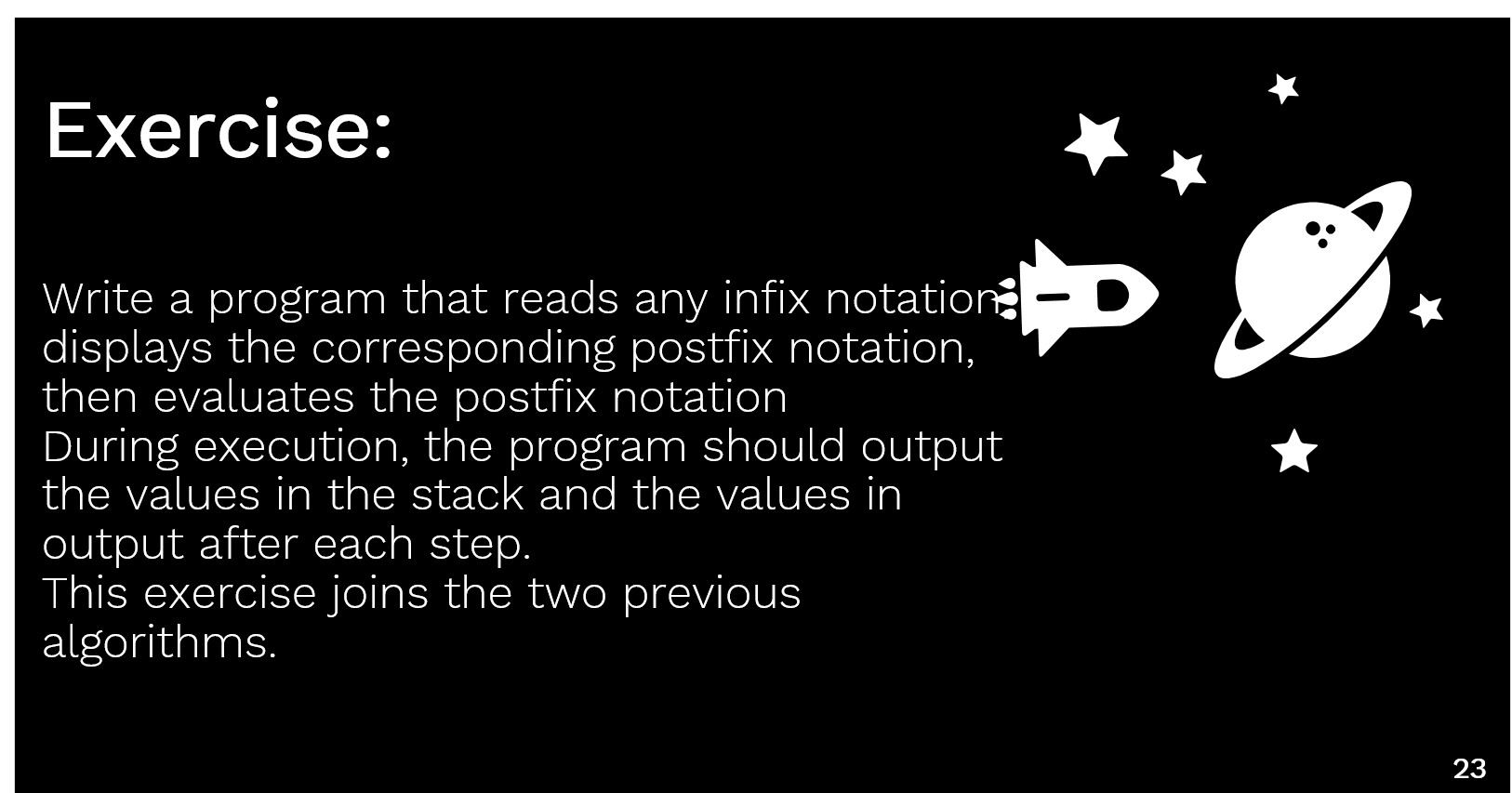 Exercise:

Write a program that reads any infix notation, displays the corresponding postfix notation, then evaluates the postfix notation
During execution, the program should output the values in the stack and the values in output after each step.
This exercise joins the two previous algorithms.

23